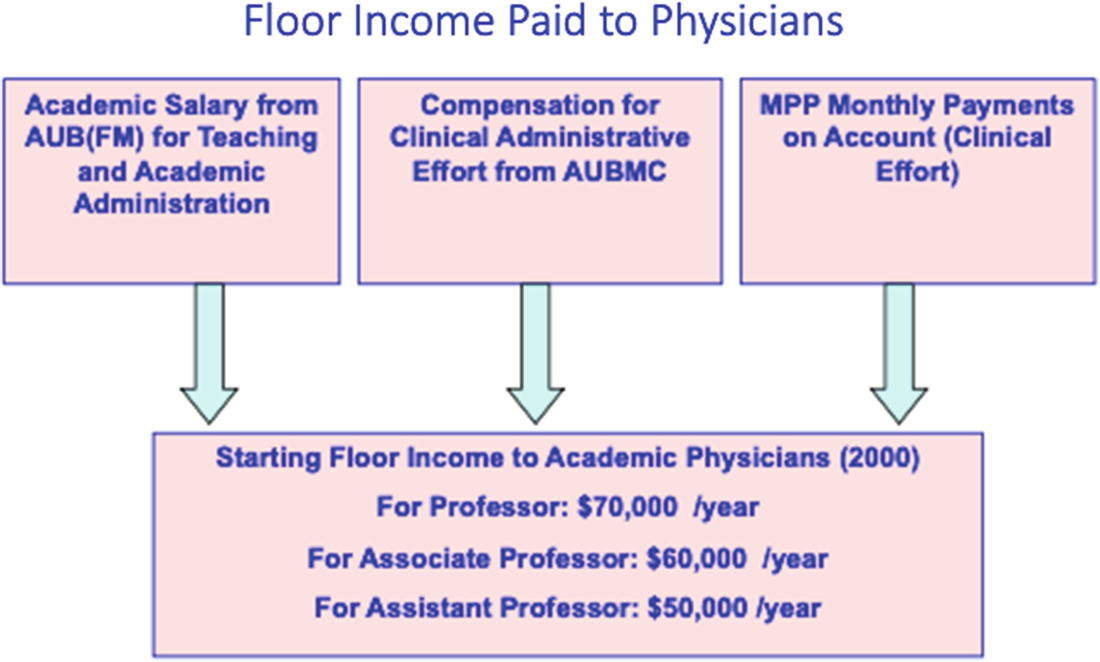 Floor Income Paid to Physicians

Academic Salary from AUB(FM) for Teaching and Academic Administration

Compensation for Clinical Administrative Effort from AUBMC

MPP Monthly Payments on Account (Clinical Effort)

Starting Floor Income to Academic Physicians (2000)

For Professor: \$70,000 /year

For Associate Professor: \$60,000 /year

For Assistant Professor: \$50,000 /year